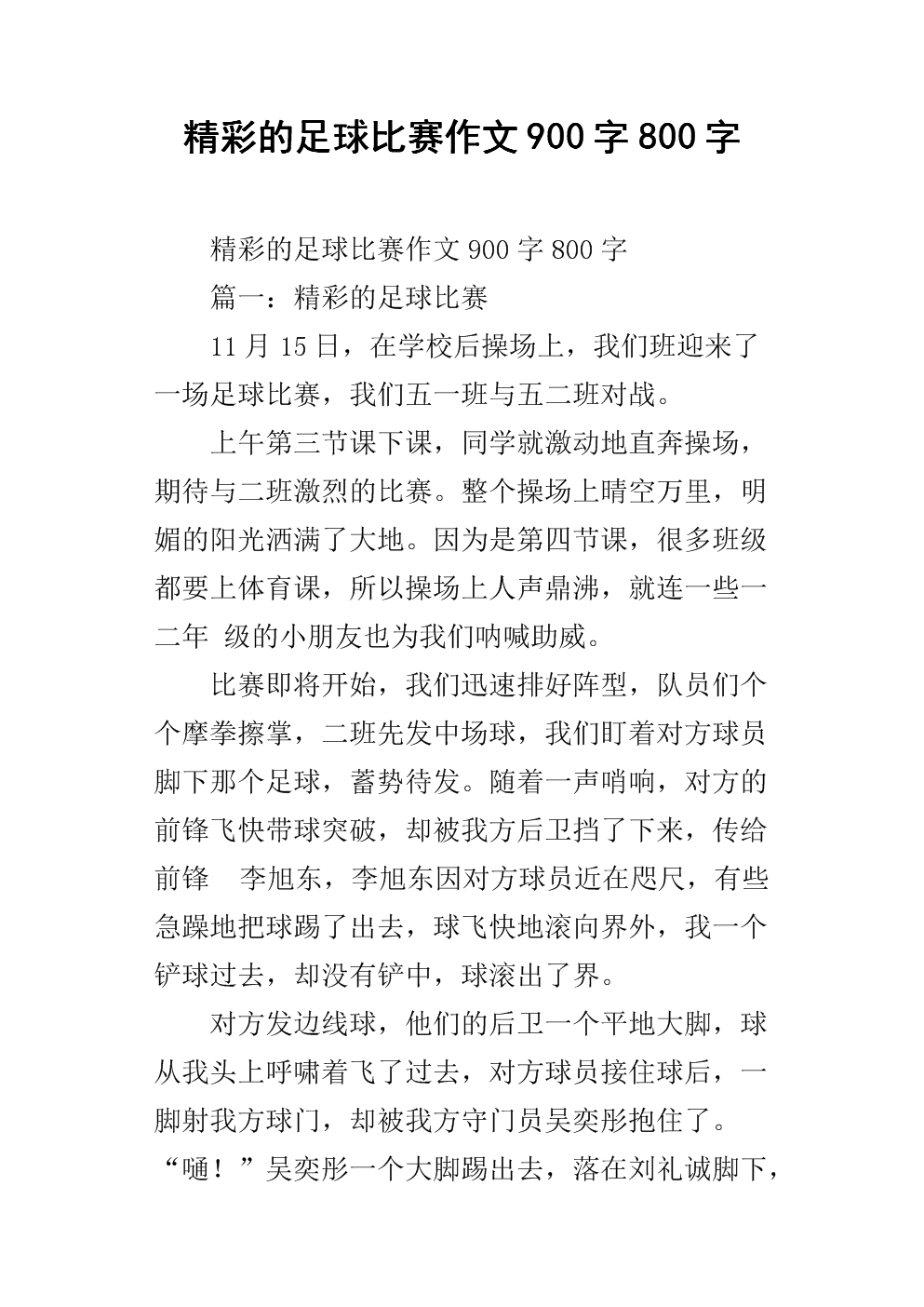 精彩的足球比赛作文900字800字

精彩的足球比赛作文900字800字

篇一：精彩的足球比赛

11月15日，在学校后操场上，我们班迎来了一场足球比赛，我们五一班与五二班对战。

上午第三节课下课，同学就激动地直奔操场，期待与二班激烈的比赛。整个操场上晴空万里，明媚的阳光洒满了大地。因为是第四节课，很多班级都要上体育课，所以操场上人声鼎沸，就连一些一二年 级的小朋友也为我们呐喊助威。

比赛即将开始，我们迅速排好阵型，队员们个个摩拳擦掌，二班先发中场球，我们盯着对方球员脚下那个足球，蓄势待发。随着一声哨响，对方的前锋飞快带球突破，却被我方后卫挡了下来，传给前锋 李旭东，李旭东因对方球员近在咫尺，有些急躁地把球踢了出去，球飞快地滚向界外，我一个铲球过去，却没有铲中，球滚出了界。

对方发边线球，他们的后卫一个平地大脚，球从我头上呼啸着飞了过去，对方球员接住球后，一脚射我方球门，却被我方守门员吴奕彤抱住了。“嗵！”吴奕彤一个大脚踢出去，落在刘礼诚脚下，